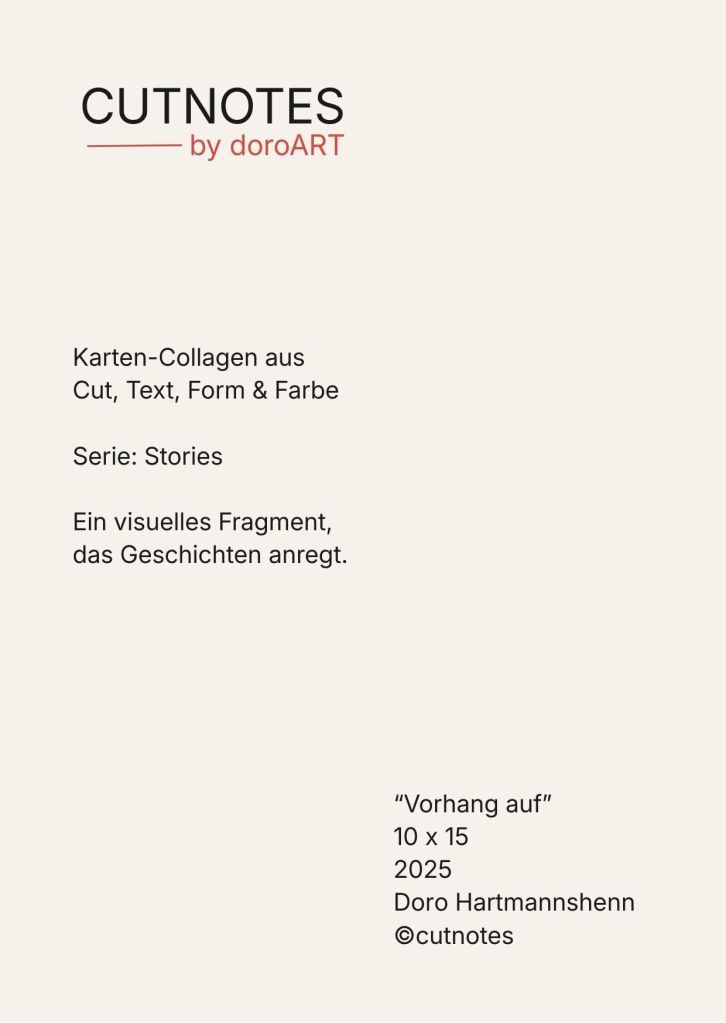 CUTNOTES
by doroART

Karten-Collagen aus Cut, Text, Form & Farbe

Serie: Stories

Ein visuelles Fragment, das Geschichten anregt.

"Vorhang auf"
10 x 15
2025
Doro Hartmannshenn
©cutnotes